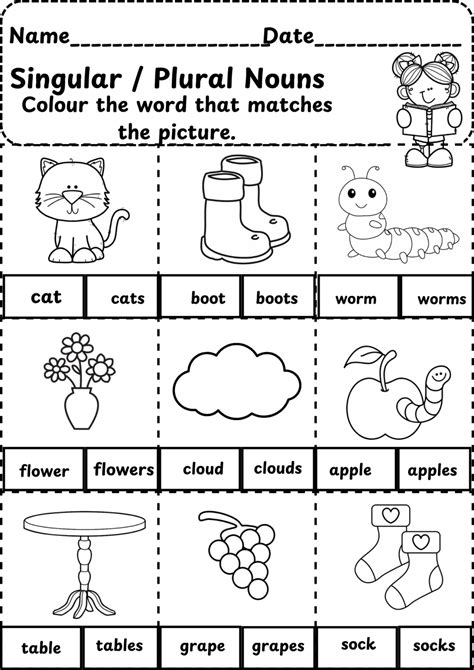 Name____ Date____

Singular / Plural Nouns

Colour the word that matches the picture.

cat cats

boot boots

worm worms

flower flowers

cloud clouds

apple apples

table tables

grape grapes

sock socks